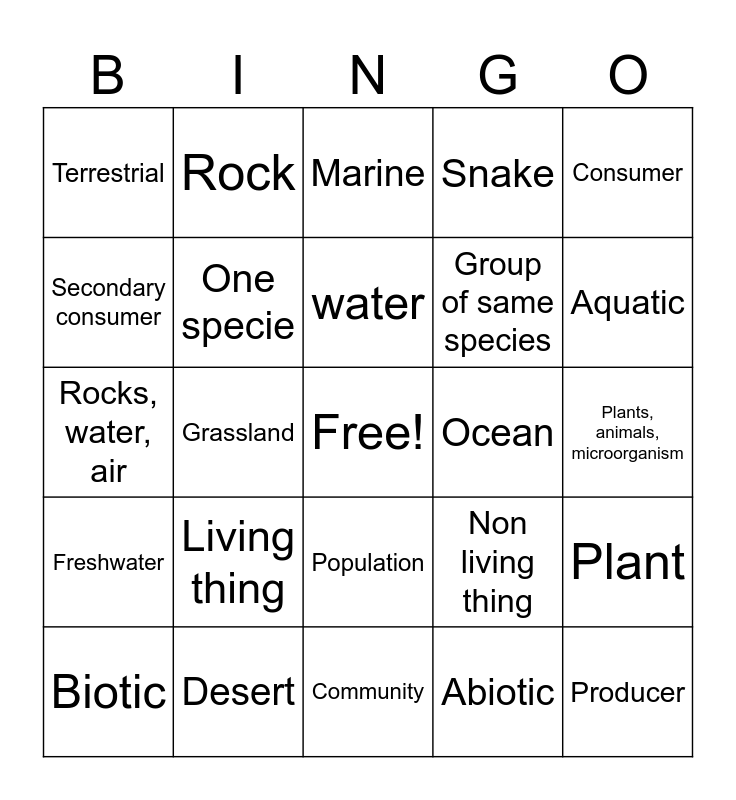 | B | I | N | G | O |
|---|---|---|---|---|
| Terrestrial | Rock | Marine | Snake | Consumer |
| Secondary consumer | One specie | water | Group of same species | Aquatic |
| Rocks, water, air | Grassland | Free! | Ocean | Plants, animals, microorganism |
| Freshwater | Living thing | Population | Non living thing | Plant |
| Biotic | Desert | Community | Abiotic | Producer |